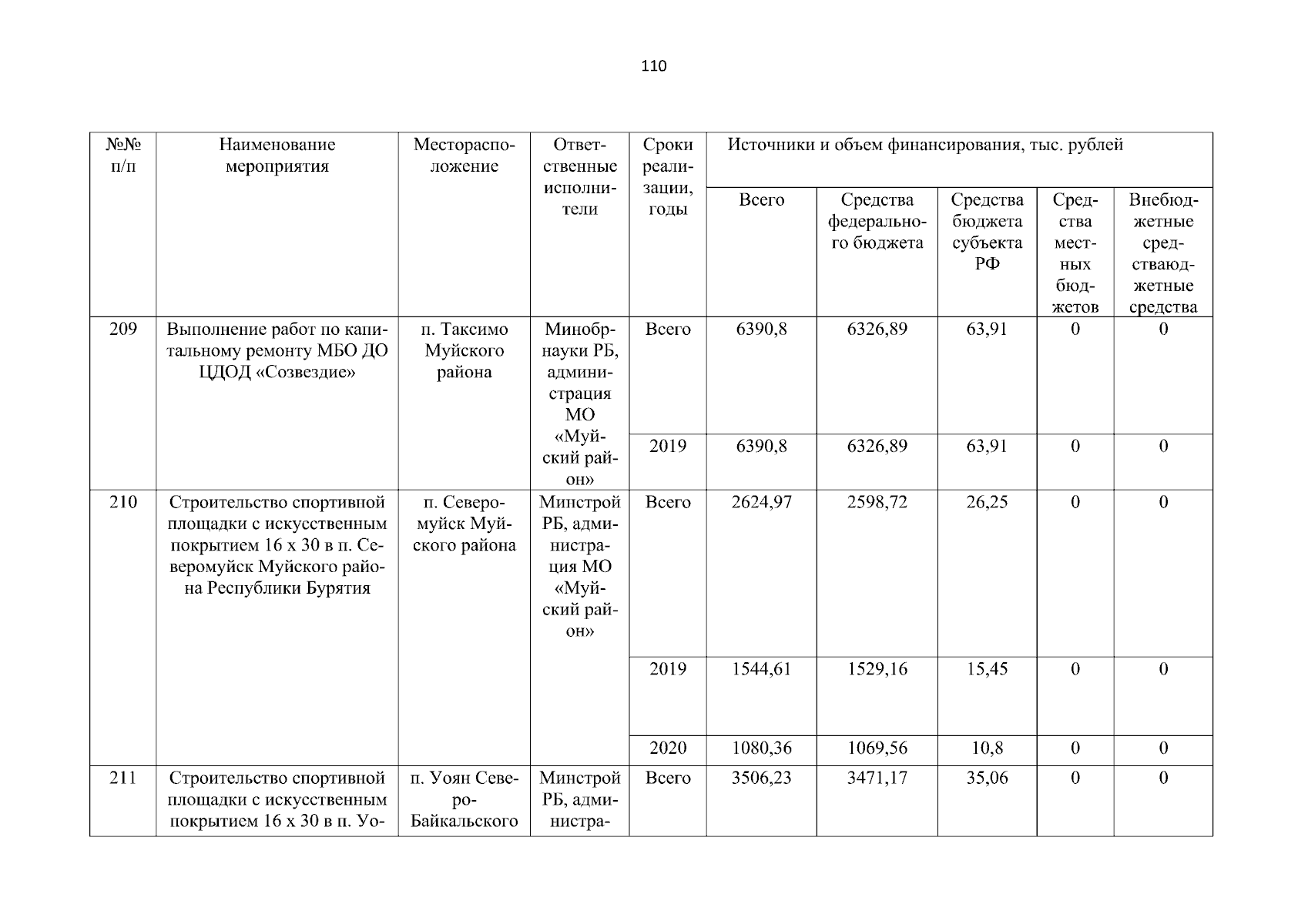 110

| №№ п/п | Наименование мероприятия | Месторасположение | Ответственные исполнители | Сроки реализации, годы | Источники и объем финансирования, тыс. рублей | | | | |
|---|---|---|---|---|---|---|---|---|---|
| | | | | | Всего | Средства федерального бюджета | Средства бюджета субъекта РФ | Средства местных бюджетов | Внебюджетные средстваюджетные средства |
| 209 | Выполнение работ по капитальному ремонту МБО ДО ЦДОД «Созвездие» | п. Таксимо Муйского района | Минобрнауки РБ, администрация МО «Муйский район» | Всего | 6390,8 | 6326,89 | 63,91 | 0 | 0 |
| | | | | 2019 | 6390,8 | 6326,89 | 63,91 | 0 | 0 |
| 210 | Строительство спортивной площадки с искусственным покрытием 16 х 30 в п. Северомуйск Муйского района Республики Бурятия | п. Северомуйск Муйского района | Минстрой РБ, администрация МО «Муйский район» | Всего | 2624,97 | 2598,72 | 26,25 | 0 | 0 |
| | | | | 2019 | 1544,61 | 1529,16 | 15,45 | 0 | 0 |
| | | | | 2020 | 1080,36 | 1069,56 | 10,8 | 0 | 0 |
| 211 | Строительство спортивной площадки с искусственным покрытием 16 х 30 в п. Уо- | п. Уоян Северо-Байкальского | Минстрой РБ, администра- | Всего | 3506,23 | 3471,17 | 35,06 | 0 | 0 |